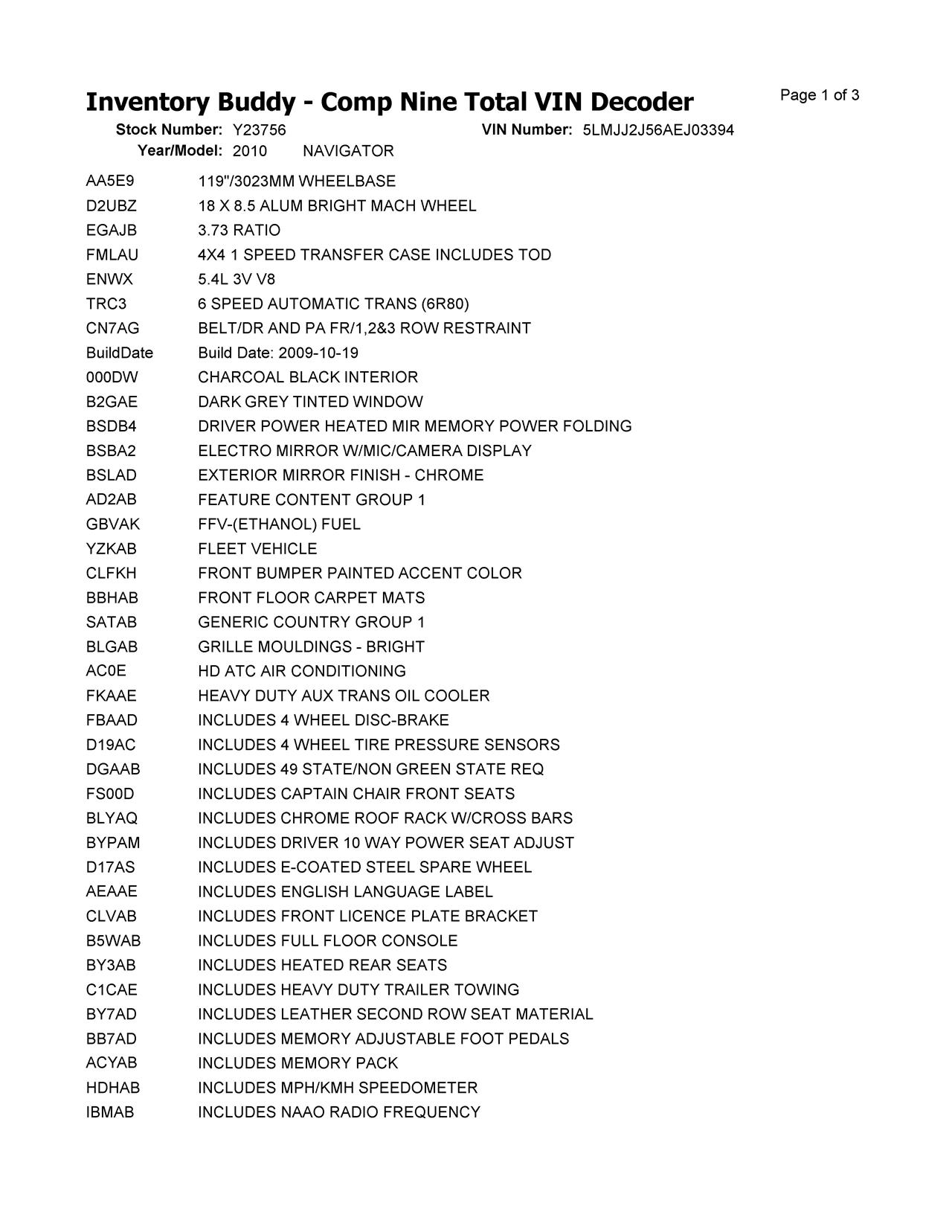 Inventory Buddy - Comp Nine Total VIN Decoder

Page 1 of 3

Stock Number: Y23756 VIN Number: 5LMJJ2J56AEJ03394
Year/Model: 2010 NAVIGATOR

| | |
|---|---|
| AA5E9 | 119"/3023MM WHEELBASE |
| D2UBZ | 18 X 8.5 ALUM BRIGHT MACH WHEEL |
| EGAJB | 3.73 RATIO |
| FMLAU | 4X4 1 SPEED TRANSFER CASE INCLUDES TOD |
| ENWX | 5.4L 3V V8 |
| TRC3 | 6 SPEED AUTOMATIC TRANS (6R80) |
| CN7AG | BELT/DR AND PA FR/1,2&3 ROW RESTRAINT |
| BuildDate | Build Date: 2009-10-19 |
| 000DW | CHARCOAL BLACK INTERIOR |
| B2GAE | DARK GREY TINTED WINDOW |
| BSDB4 | DRIVER POWER HEATED MIR MEMORY POWER FOLDING |
| BSBA2 | ELECTRO MIRROR W/MIC/CAMERA DISPLAY |
| BSLAD | EXTERIOR MIRROR FINISH - CHROME |
| AD2AB | FEATURE CONTENT GROUP 1 |
| GBVAK | FFV-(ETHANOL) FUEL |
| YZKAB | FLEET VEHICLE |
| CLFKH | FRONT BUMPER PAINTED ACCENT COLOR |
| BBHAB | FRONT FLOOR CARPET MATS |
| SATAB | GENERIC COUNTRY GROUP 1 |
| BLGAB | GRILLE MOULDINGS - BRIGHT |
| AC0E | HD ATC AIR CONDITIONING |
| FKAAE | HEAVY DUTY AUX TRANS OIL COOLER |
| FBAAD | INCLUDES 4 WHEEL DISC-BRAKE |
| D19AC | INCLUDES 4 WHEEL TIRE PRESSURE SENSORS |
| DGAAB | INCLUDES 49 STATE/NON GREEN STATE REQ |
| FS00D | INCLUDES CAPTAIN CHAIR FRONT SEATS |
| BLYAQ | INCLUDES CHROME ROOF RACK W/CROSS BARS |
| BYPAM | INCLUDES DRIVER 10 WAY POWER SEAT ADJUST |
| D17AS | INCLUDES E-COATED STEEL SPARE WHEEL |
| AEAAE | INCLUDES ENGLISH LANGUAGE LABEL |
| CLVAB | INCLUDES FRONT LICENCE PLATE BRACKET |
| B5WAB | INCLUDES FULL FLOOR CONSOLE |
| BY3AB | INCLUDES HEATED REAR SEATS |
| C1CAE | INCLUDES HEAVY DUTY TRAILER TOWING |
| BY7AD | INCLUDES LEATHER SECOND ROW SEAT MATERIAL |
| BB7AD | INCLUDES MEMORY ADJUSTABLE FOOT PEDALS |
| ACYAB | INCLUDES MEMORY PACK |
| HDHAB | INCLUDES MPH/KMH SPEEDOMETER |
| IBMAB | INCLUDES NAAO RADIO FREQUENCY |